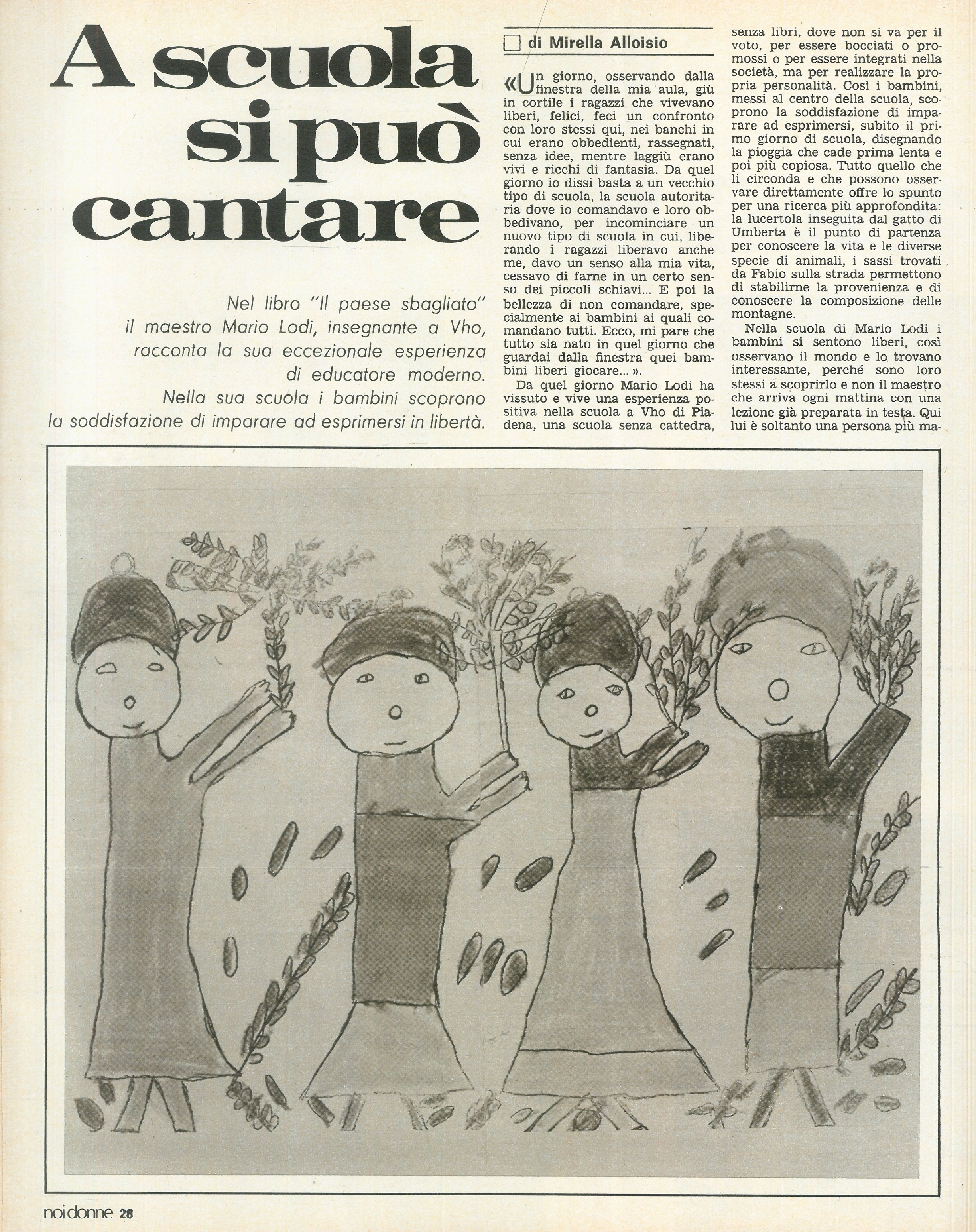 A scuola si può cantare

Nel libro "Il paese sbagliato" il maestro Mario Lodi, insegnante a Vho, racconta la sua eccezionale esperienza di educatore moderno. Nella sua scuola i bambini scoprono la soddisfazione di imparare ad esprimersi in libertà.

di Mirella Alloisio

«Un giorno, osservando dalla finestra della mia aula, giù in cortile i ragazzi che vivevano liberi, felici, feci un confronto con loro stessi qui, nei banchi in cui erano obbedienti, rassegnati, senza idee, mentre laggiù erano vivi e ricchi di fantasia. Da quel giorno io dissi basta a un vecchio tipo di scuola, la scuola autoritaria dove io comandavo e loro obbedivano, per incominciare un nuovo tipo di scuola in cui, liberando i ragazzi liberavo anche me, davo un senso alla mia vita, cessavo di farne in un certo senso dei piccoli schiavi... E poi la bellezza di non comandare, specialmente ai bambini ai quali comandano tutti. Ecco, mi pare che tutto sia nato in quel giorno che guardai dalla finestra quei bambini liberi giocare... ».

Da quel giorno Mario Lodi ha vissuto e vive una esperienza positiva nella scuola a Vho di Piadena, una scuola senza cattedra, senza libri, dove non si va per il voto, per essere bocciati o promossi o per essere integrati nella società, ma per realizzare la propria personalità. Così i bambini, messi al centro della scuola, scoprono la soddisfazione di imparare ad esprimersi, subito il primo giorno di scuola, disegnando la pioggia che cade prima lenta e poi più copiosa. Tutto quello che li circonda e che possono osservare direttamente offre lo spunto per una ricerca più approfondita: la lucertola inseguita dal gatto di Umberta è il punto di partenza per conoscere la vita e le diverse specie di animali, i sassi trovati da Fabio sulla strada permettono di stabilirne la provenienza e di conoscere la composizione delle montagne.

Nella scuola di Mario Lodi i bambini si sentono liberi, così osservano il mondo e lo trovano interessante, perché sono loro stessi a scoprirlo e non il maestro che arriva ogni mattina con una lezione già preparata in testa. Qui lui è soltanto una persona più ma-

noi donne 28